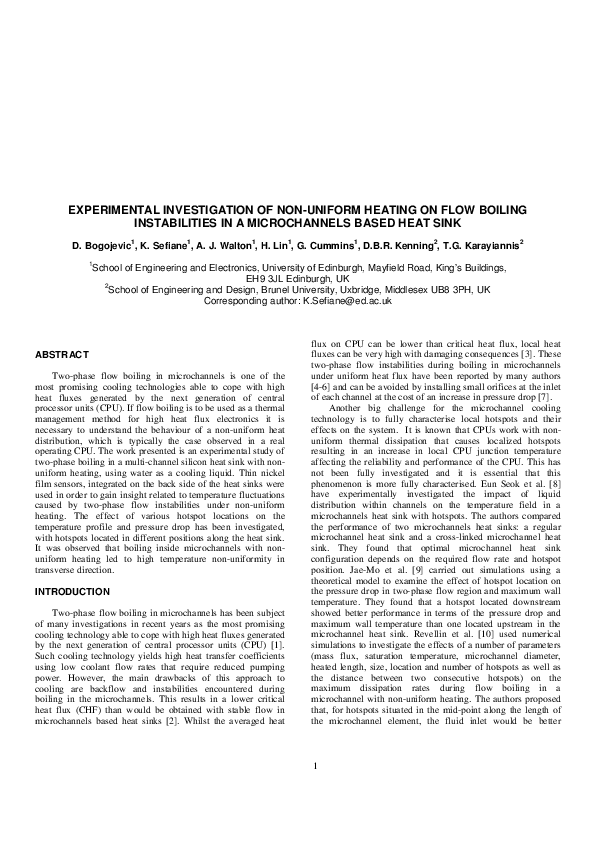 EXPERIMENTAL INVESTIGATION OF NON-UNIFORM HEATING ON FLOW BOILING INSTABILITIES IN A MICROCHANNELS BASED HEAT SINK

D. Bogojevic$^1$, K. Sefiane$^1$, A. J. Walton$^1$, H. Lin$^1$, G. Cummins$^1$, D.B.R. Kenning$^2$, T.G. Karayiannis$^2$

$^1$School of Engineering and Electronics, University of Edinburgh, Mayfield Road, King's Buildings, EH9 3JL Edinburgh, UK
$^2$School of Engineering and Design, Brunel University, Uxbridge, Middlesex UB8 3PH, UK
Corresponding author: K.Sefiane@ed.ac.uk

ABSTRACT

Two-phase flow boiling in microchannels is one of the most promising cooling technologies able to cope with high heat fluxes generated by the next generation of central processor units (CPU). If flow boiling is to be used as a thermal management method for high heat flux electronics it is necessary to understand the behaviour of a non-uniform heat distribution, which is typically the case observed in a real operating CPU. The work presented is an experimental study of two-phase boiling in a multi-channel silicon heat sink with non-uniform heating, using water as a cooling liquid. Thin nickel film sensors, integrated on the back side of the heat sinks were used in order to gain insight related to temperature fluctuations caused by two-phase flow instabilities under non-uniform heating. The effect of various hotspot locations on the temperature profile and pressure drop has been investigated, with hotspots located in different positions along the heat sink. It was observed that boiling inside microchannels with non-uniform heating led to high temperature non-uniformity in transverse direction.

INTRODUCTION

Two-phase flow boiling in microchannels has been subject of many investigations in recent years as the most promising cooling technology able to cope with high heat fluxes generated by the next generation of central processor units (CPU) [1]. Such cooling technology yields high heat transfer coefficients using low coolant flow rates that require reduced pumping power. However, the main drawbacks of this approach to cooling are backflow and instabilities encountered during boiling in the microchannels. This results in a lower critical heat flux (CHF) than would be obtained with stable flow in microchannels based heat sinks [2]. Whilst the averaged heat flux on CPU can be lower than critical heat flux, local heat fluxes can be very high with damaging consequences [3]. These two-phase flow instabilities during boiling in microchannels under uniform heat flux have been reported by many authors [4-6] and can be avoided by installing small orifices at the inlet of each channel at the cost of an increase in pressure drop [7].

Another big challenge for the microchannel cooling technology is to fully characterise local hotspots and their effects on the system. It is known that CPUs work with non-uniform thermal dissipation that causes localized hotspots resulting in an increase in local CPU junction temperature affecting the reliability and performance of the CPU. This has not been fully investigated and it is essential that this phenomenon is more fully characterised. Eun Seok et al. [8] have experimentally investigated the impact of liquid distribution within channels on the temperature field in a microchannels heat sink with hotspots. The authors compared the performance of two microchannels heat sinks: a regular microchannel heat sink and a cross-linked microchannel heat sink. They found that optimal microchannel heat sink configuration depends on the required flow rate and hotspot position. Jae-Mo et al. [9] carried out simulations using a theoretical model to examine the effect of hotspot location on the pressure drop in two-phase flow region and maximum wall temperature. They found that a hotspot located downstream showed better performance in terms of the pressure drop and maximum wall temperature than one located upstream in the microchannel heat sink. Revellin et al. [10] used numerical simulations to investigate the effects of a number of parameters (mass flux, saturation temperature, microchannel diameter, heated length, size, location and number of hotspots as well as the distance between two consecutive hotspots) on the maximum dissipation rates during flow boiling in a microchannel with non-uniform heating. The authors proposed that, for hotspots situated in the mid-point along the length of the microchannel element, the fluid inlet would be better

1